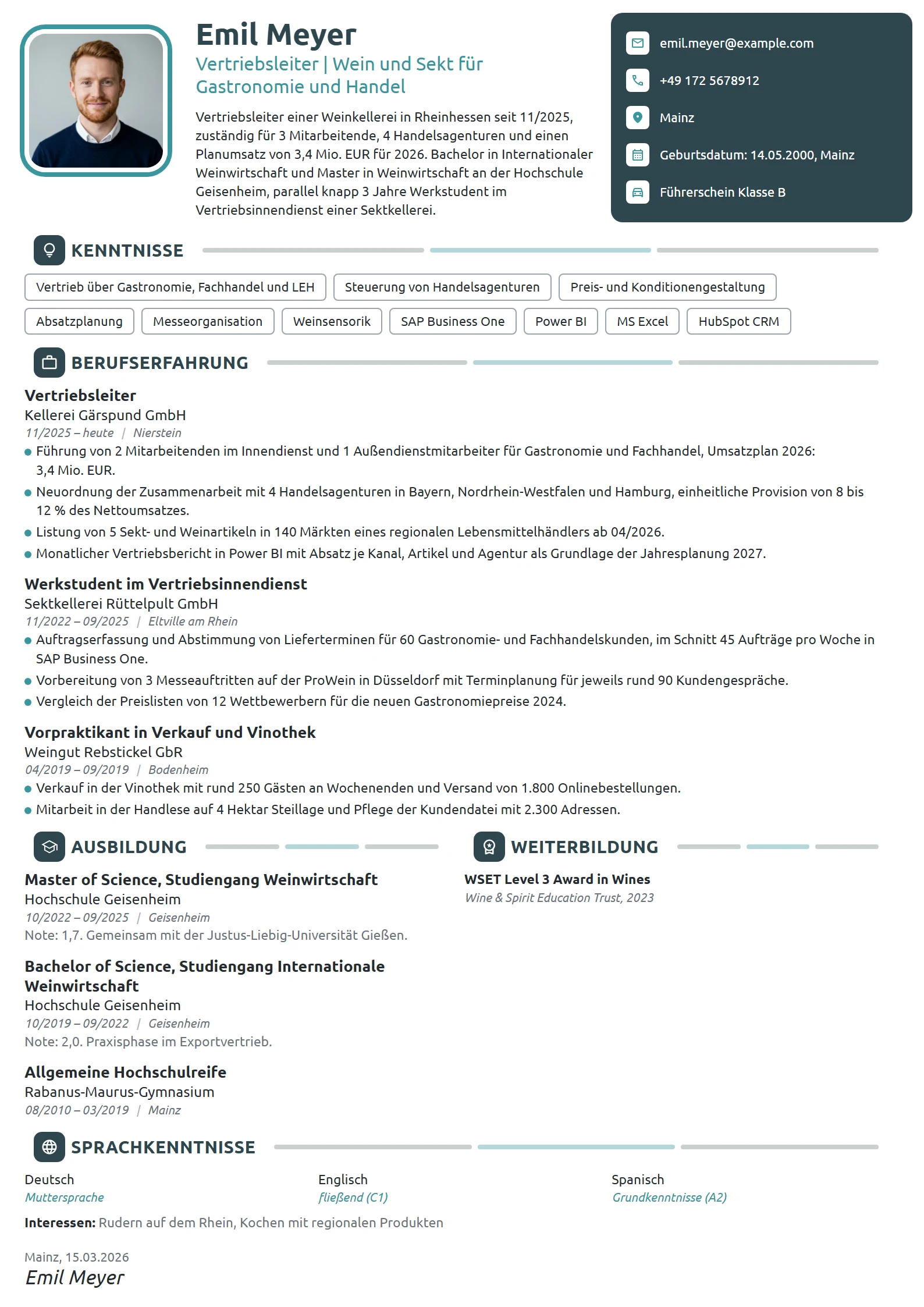 Emil Meyer

Vertriebsleiter | Wein und Sekt für Gastronomie und Handel

Vertriebsleiter einer Weinkellerei in Rheinhessen seit 11/2025, zuständig für 3 Mitarbeitende, 4 Handelsagenturen und einen Planumsatz von 3,4 Mio. EUR für 2026. Bachelor in Internationaler Weinwirtschaft und Master in Weinwirtschaft an der Hochschule Geisenheim, parallel knapp 3 Jahre Werkstudent im Vertriebsinnendienst einer Sektkellerei.

emil.meyer@example.com

+49 172 5678912

Mainz

Geburtsdatum: 14.05.2000, Mainz

Führerschein Klasse B

KENNTNISSE

Vertrieb über Gastronomie, Fachhandel und LEH
Steuerung von Handelsagenturen
Preis- und Konditionengestaltung
Absatzplanung
Messeorganisation
Weinsensorik
SAP Business One
Power BI
MS Excel
HubSpot CRM

BERUFSERFAHRUNG

Vertriebsleiter
Kellerei Gärspund GmbH
11/2025 – heute | Nierstein
• Führung von 2 Mitarbeitenden im Innendienst und 1 Außendienstmitarbeiter für Gastronomie und Fachhandel, Umsatzplan 2026: 3,4 Mio. EUR.
• Neuordnung der Zusammenarbeit mit 4 Handelsagenturen in Bayern, Nordrhein-Westfalen und Hamburg, einheitliche Provision von 8 bis 12 % des Nettoumsatzes.
• Listung von 5 Sekt- und Weinartikeln in 140 Märkten eines regionalen Lebensmittelhändlers ab 04/2026.
• Monatlicher Vertriebsbericht in Power BI mit Absatz je Kanal, Artikel und Agentur als Grundlage der Jahresplanung 2027.

Werkstudent im Vertriebsinnendienst
Sektkellerei Rüttelpult GmbH
11/2022 – 09/2025 | Eltville am Rhein
• Auftragserfassung und Abstimmung von Lieferterminen für 60 Gastronomie- und Fachhandelskunden, im Schnitt 45 Aufträge pro Woche in SAP Business One.
• Vorbereitung von 3 Messeauftritten auf der ProWein in Düsseldorf mit Terminplanung für jeweils rund 90 Kundengespräche.
• Vergleich der Preislisten von 12 Wettbewerbern für die neuen Gastronomiepreise 2024.

Vorpraktikant in Verkauf und Vinothek
Weingut Rebstickel GbR
04/2019 – 09/2019 | Bodenheim
• Verkauf in der Vinothek mit rund 250 Gästen an Wochenenden und Versand von 1.800 Onlinebestellungen.
• Mitarbeit in der Handlese auf 4 Hektar Steillage und Pflege der Kundendatei mit 2.300 Adressen.

AUSBILDUNG

Master of Science, Studiengang Weinwirtschaft
Hochschule Geisenheim
10/2022 – 09/2025 | Geisenheim
Note: 1,7. Gemeinsam mit der Justus-Liebig-Universität Gießen.

Bachelor of Science, Studiengang Internationale Weinwirtschaft
Hochschule Geisenheim
10/2019 – 09/2022 | Geisenheim
Note: 2,0. Praxisphase im Exportvertrieb.

Allgemeine Hochschulreife
Rabanus-Maurus-Gymnasium
08/2010 – 03/2019 | Mainz

WEITERBILDUNG

WSET Level 3 Award in Wines
Wine & Spirit Education Trust, 2023

SPRACHKENNTNISSE

Deutsch
Muttersprache

Englisch
fließend (C1)

Spanisch
Grundkenntnisse (A2)

Interessen: Rudern auf dem Rhein, Kochen mit regionalen Produkten

Mainz, 15.03.2026
Emil Meyer